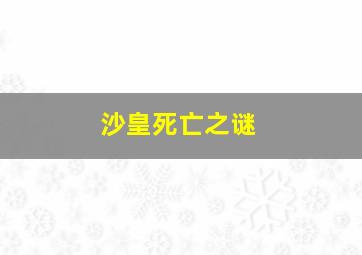 沙皇死亡之谜